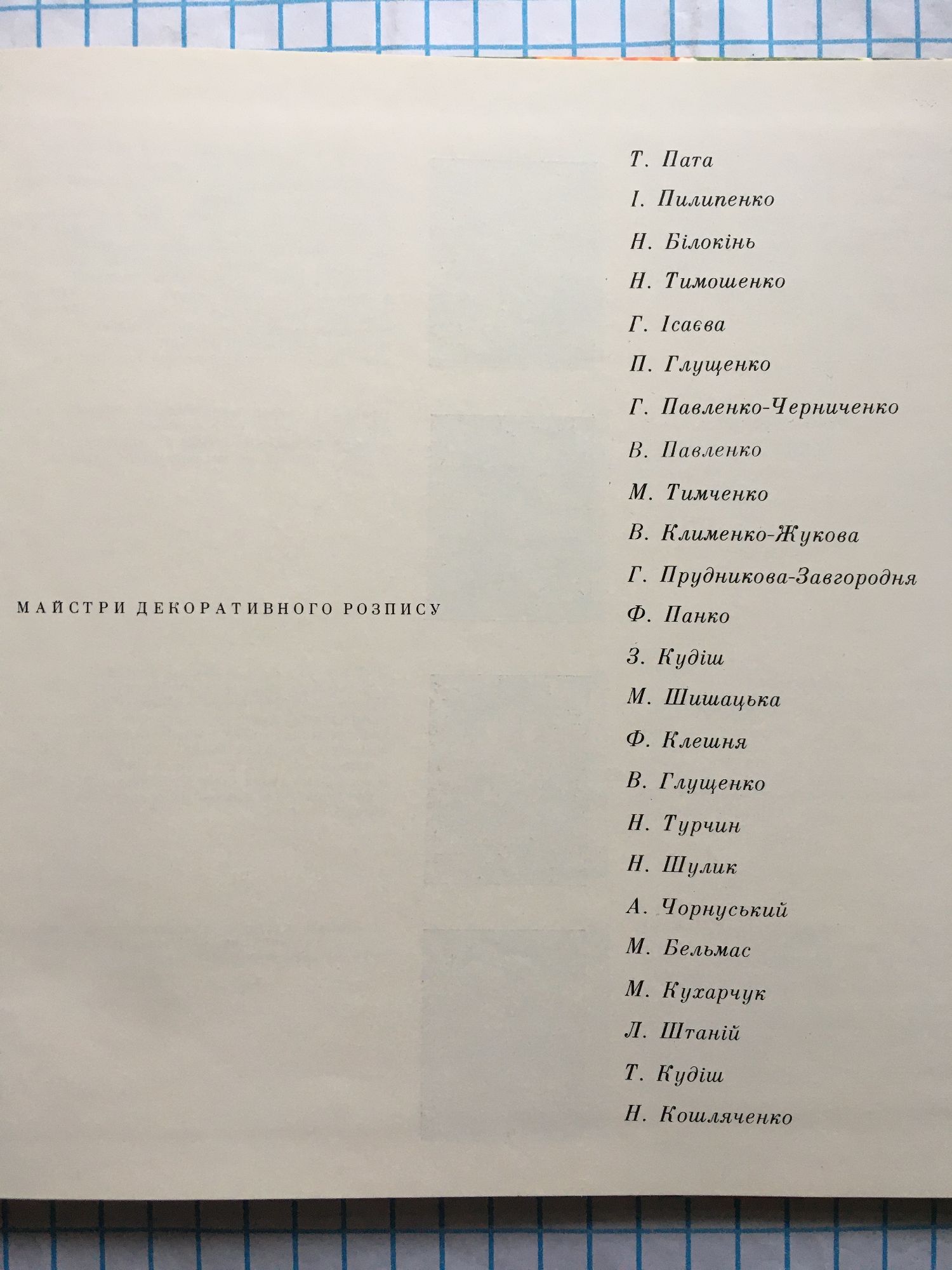 МАЙСТРИ ДЕКОРАТИВНОГО РОЗПИСУ

Т. Пата
І. Пилипенко
Н. Білокінь
Н. Тимошенко
Г. Ісаєва
П. Глущенко
Г. Павленко-Черниченко
В. Павленко
М. Тимченко
В. Клименко-Жукова
Г. Прудникова-Завгородня
Ф. Панко
З. Кудіш
М. Шишацька
Ф. Клешня
В. Глущенко
Н. Турчин
Н. Шулик
А. Чорнуський
М. Бельмас
М. Кухарчук
Л. Штаній
Т. Кудіш
Н. Кошляченко